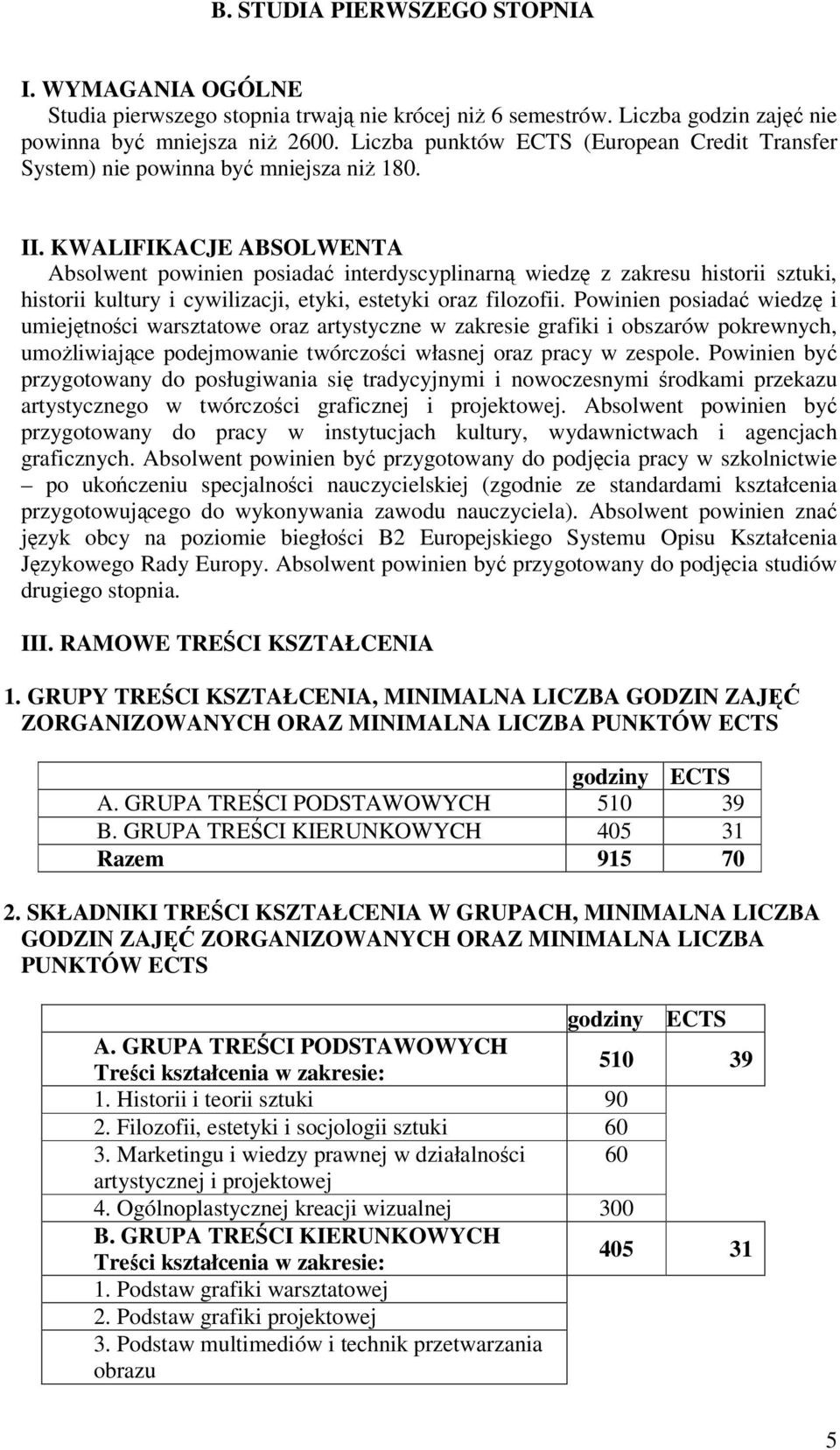 B. STUDIA PIERWSZEGO STOPNIA

I. WYMAGANIA OGÓLNE
Studia pierwszego stopnia trwają nie krócej niż 6 semestrów. Liczba godzin zajęć nie powinna być mniejsza niż 2600. Liczba punktów ECTS (European Credit Transfer System) nie powinna być mniejsza niż 180.

II. KWALIFIKACJE ABSOLWENTA
Absolwent powinien posiadać interdyscyplinarną wiedzę z zakresu historii sztuki, historii kultury i cywilizacji, etyki, estetyki oraz filozofii. Powinien posiadać wiedzę i umiejętności warsztatowe oraz artystyczne w zakresie grafiki i obszarów pokrewnych, umożliwiające podejmowanie twórczości własnej oraz pracy w zespole. Powinien być przygotowany do posługiwania się tradycyjnymi i nowoczesnymi środkami przekazu artystycznego w twórczości graficznej i projektowej. Absolwent powinien być przygotowany do pracy w instytucjach kultury, wydawnictwach i agencjach graficznych. Absolwent powinien być przygotowany do podjęcia pracy w szkolnictwie – po ukończeniu specjalności nauczycielskiej (zgodnie ze standardami kształcenia przygotowującego do wykonywania zawodu nauczyciela). Absolwent powinien znać język obcy na poziomie biegłości B2 Europejskiego Systemu Opisu Kształcenia Językowego Rady Europy. Absolwent powinien być przygotowany do podjęcia studiów drugiego stopnia.

III. RAMOWE TREŚCI KSZTAŁCENIA

1. GRUPY TREŚCI KSZTAŁCENIA, MINIMALNA LICZBA GODZIN ZAJĘĆ ZORGANIZOWANYCH ORAZ MINIMALNA LICZBA PUNKTÓW ECTS

| | godziny | ECTS |
|---|---|---|
| A. GRUPA TREŚCI PODSTAWOWYCH | 510 | 39 |
| B. GRUPA TREŚCI KIERUNKOWYCH | 405 | 31 |
| Razem | 915 | 70 |

2. SKŁADNIKI TREŚCI KSZTAŁCENIA W GRUPACH, MINIMALNA LICZBA GODZIN ZAJĘĆ ZORGANIZOWANYCH ORAZ MINIMALNA LICZBA PUNKTÓW ECTS

| | godziny | ECTS |
|---|---|---|
| A. GRUPA TREŚCI PODSTAWOWYCH Treści kształcenia w zakresie: | 510 | 39 |
| 1. Historii i teorii sztuki | 90 | |
| 2. Filozofii, estetyki i socjologii sztuki | 60 | |
| 3. Marketingu i wiedzy prawnej w działalności artystycznej i projektowej | 60 | |
| 4. Ogólnoplastycznej kreacji wizualnej | 300 | |
| B. GRUPA TREŚCI KIERUNKOWYCH Treści kształcenia w zakresie: | 405 | 31 |
| 1. Podstaw grafiki warsztatowej | | |
| 2. Podstaw grafiki projektowej | | |
| 3. Podstaw multimediów i technik przetwarzania obrazu | | |

5